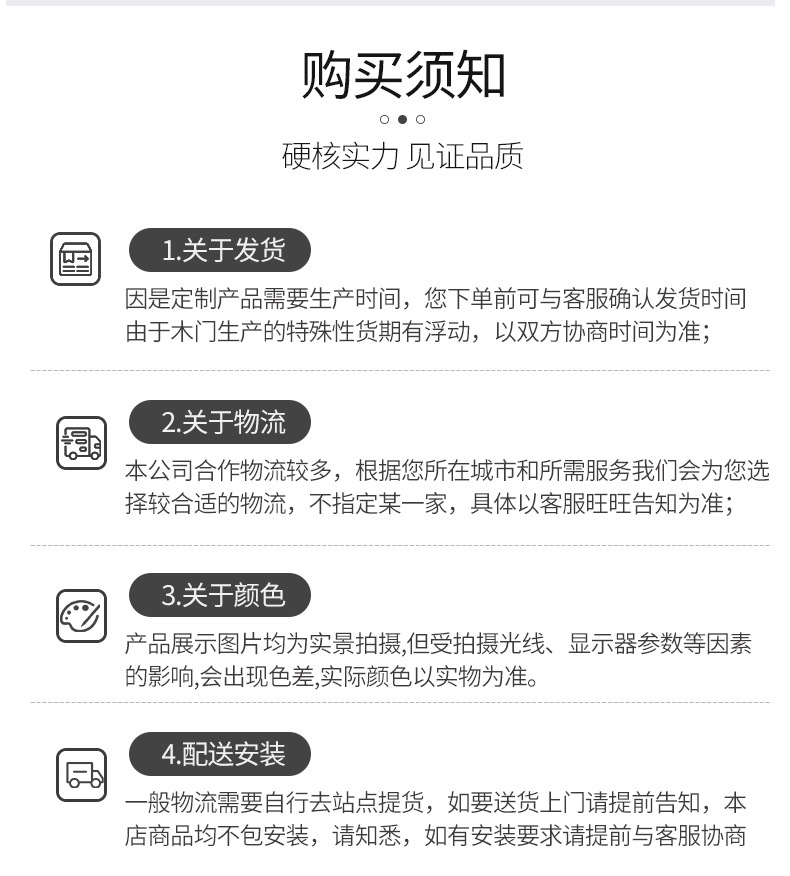 购买须知

硬核实力 见证品质

1.关于发货

因是定制产品需要生产时间，您下单前可与客服确认发货时间由于木门生产的特殊性货期有浮动，以双方协商时间为准；

2.关于物流

本公司合作物流较多，根据您所在城市和所需服务我们会为您选择较合适的物流，不指定某一家，具体以客服旺旺告知为准；

3.关于颜色

产品展示图片均为实景拍摄,但受拍摄光线、显示器参数等因素的影响,会出现色差,实际颜色以实物为准。

4.配送安装

一般物流需要自行去站点提货，如要送货上门请提前告知，本店商品均不包安装，请知悉，如有安装要求请提前与客服协商